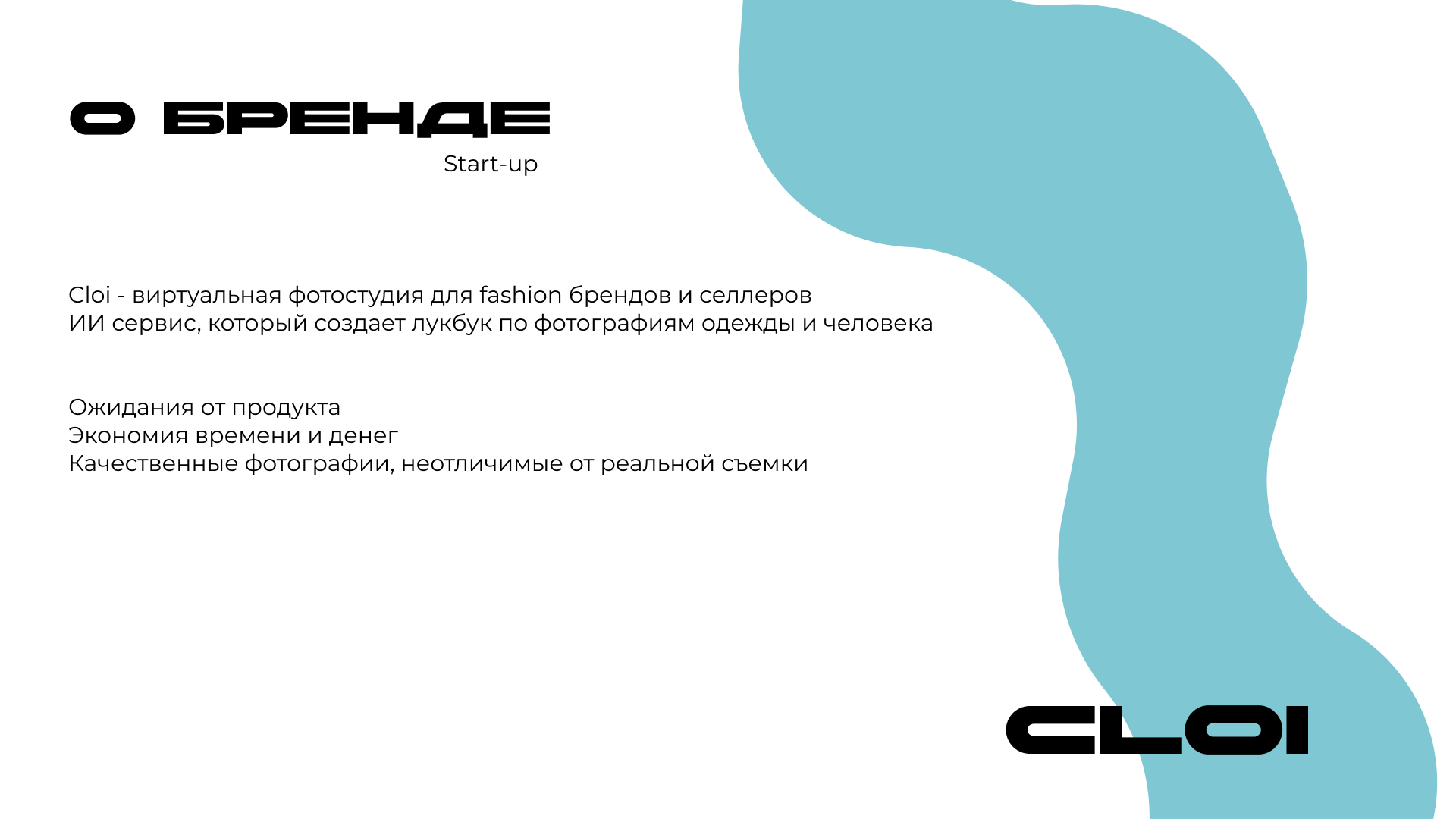 О БРЕНДЕ
Start-up

Cloi - виртуальная фотостудия для fashion брендов и селлеров
ИИ сервис, который создает лукбук по фотографиям одежды и человека

Ожидания от продукта
Экономия времени и денег
Качественные фотографии, неотличимые от реальной съемки

CLOI